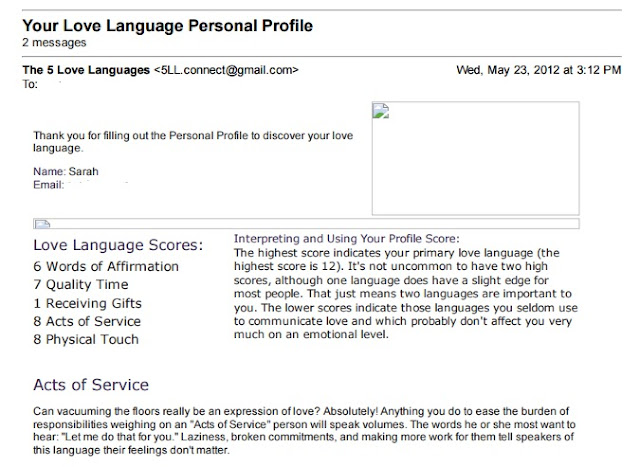 Your Love Language Personal Profile
2 messages

The 5 Love Languages <5LL.connect@gmail.com>
Wed, May 23, 2012 at 3:12 PM
To:

Thank you for filling out the Personal Profile to discover your love language.

Name: Sarah
Email:

Love Language Scores:
6 Words of Affirmation
7 Quality Time
1 Receiving Gifts
8 Acts of Service
8 Physical Touch

Interpreting and Using Your Profile Score:
The highest score indicates your primary love language (the highest score is 12). It's not uncommon to have two high scores, although one language does have a slight edge for most people. That just means two languages are important to you. The lower scores indicate those languages you seldom use to communicate love and which probably don't affect you very much on an emotional level.

Acts of Service

Can vacuuming the floors really be an expression of love? Absolutely! Anything you do to ease the burden of responsibilities weighing on an "Acts of Service" person will speak volumes. The words he or she most want to hear: "Let me do that for you." Laziness, broken commitments, and making more work for them tell speakers of this language their feelings don't matter.